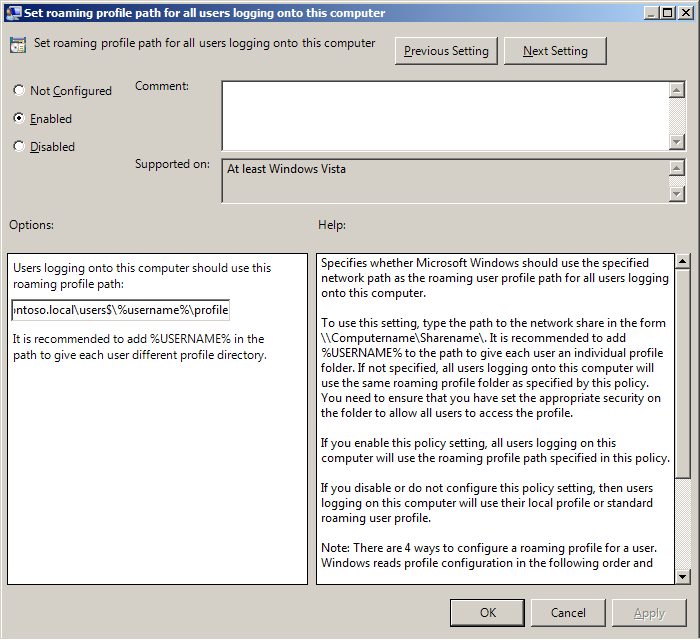 Set roaming profile path for all users logging onto this computer

Set roaming profile path for all users logging onto this computer

Previous Setting

Next Setting

Not Configured

Enabled

Disabled

Comment:

Supported on:

At least Windows Vista

Options:

Help:

Users logging onto this computer should use this roaming profile path:

ntoso.local\users$\%username%\profile

It is recommended to add %USERNAME% in the path to give each user different profile directory.

Specifies whether Microsoft Windows should use the specified network path as the roaming user profile path for all users logging onto this computer.

To use this setting, type the path to the network share in the form \\Computername\Sharename\. It is recommended to add %USERNAME% to the path to give each user an individual profile folder. If not specified, all users logging onto this computer will use the same roaming profile folder as specified by this policy. You need to ensure that you have set the appropriate security on the folder to allow all users to access the profile.

If you enable this policy setting, all users logging on this computer will use the roaming profile path specified in this policy.

If you disable or do not configure this policy setting, then users logging on this computer will use their local profile or standard roaming user profile.

Note: There are 4 ways to configure a roaming profile for a user. Windows reads profile configuration in the following order and

OK

Cancel

Apply